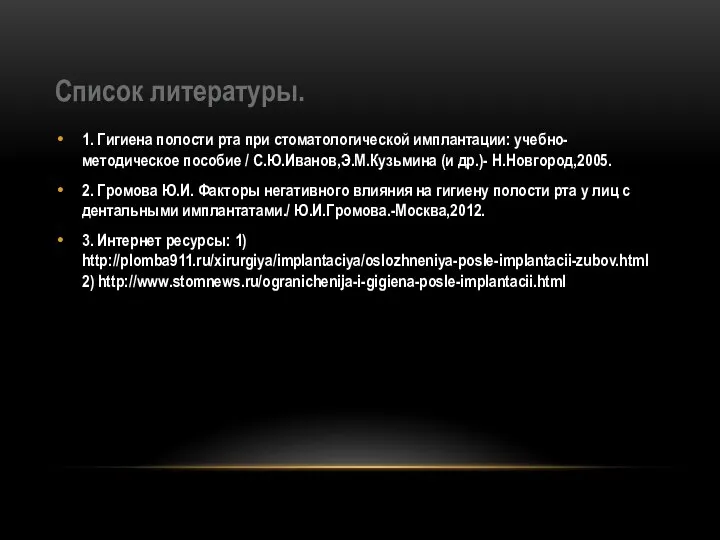 Список литературы.

• 1. Гигиена полости рта при стоматологической имплантации: учебно-методическое пособие / С.Ю.Иванов,Э.М.Кузьмина (и др.)- Н.Новгород,2005.

• 2. Громова Ю.И. Факторы негативного влияния на гигиену полости рта у лиц с дентальными имплантатами./ Ю.И.Громова.-Москва,2012.

• 3. Интернет ресурсы: 1) http://plomba911.ru/xirurgiya/implantaciya/oslozhneniya-posle-implantacii-zubov.html 2) http://www.stomnews.ru/ogranichenija-i-gigiena-posle-implantacii.html